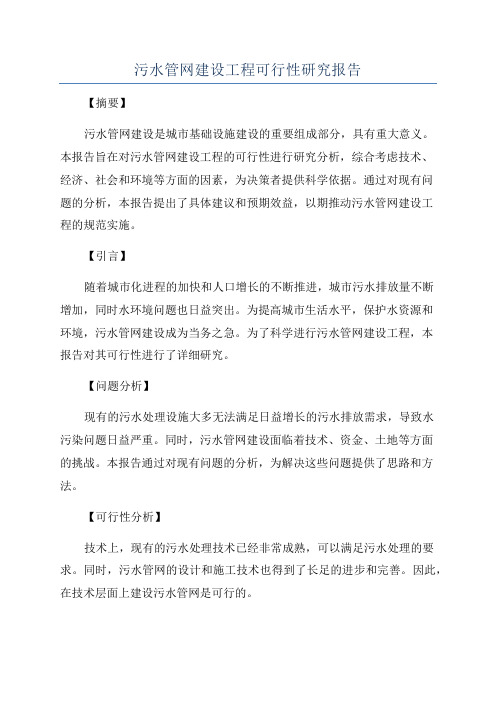 污水管网建设工程可行性研究报告

【摘要】

污水管网建设是城市基础设施建设的重要组成部分，具有重大意义。本报告旨在对污水管网建设工程的可行性进行研究分析，综合考虑技术、经济、社会和环境等方面的因素，为决策者提供科学依据。通过对现有问题的分析，本报告提出了具体建议和预期效益，以期推动污水管网建设工程的规范实施。

【引言】

随着城市化进程的加快和人口增长的不断推进，城市污水排放量不断增加，同时水环境问题也日益突出。为提高城市生活水平，保护水资源和环境，污水管网建设成为当务之急。为了科学进行污水管网建设工程，本报告对其可行性进行了详细研究。

【问题分析】

现有的污水处理设施大多无法满足日益增长的污水排放需求，导致水污染问题日益严重。同时，污水管网建设面临着技术、资金、土地等方面的挑战。本报告通过对现有问题的分析，为解决这些问题提供了思路和方法。

【可行性分析】

技术上，现有的污水处理技术已经非常成熟，可以满足污水处理的要求。同时，污水管网的设计和施工技术也得到了长足的进步和完善。因此，在技术层面上建设污水管网是可行的。